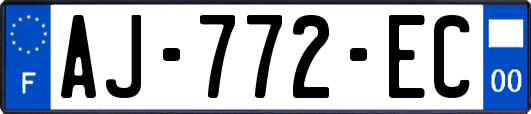 F

AJ-772-EC

00